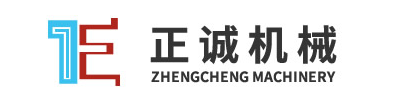 正诚机械
ZHENGCHENG MACHINERY